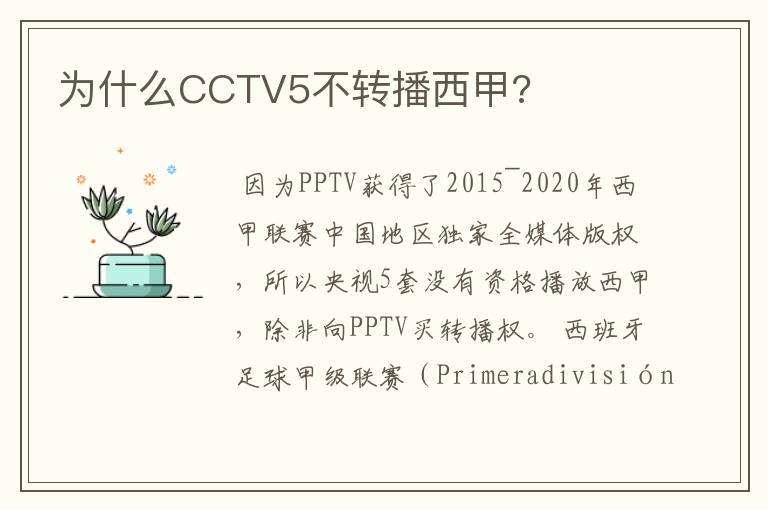 为什么CCTV5不转播西甲？

因为PPTV获得了2015¯2020年西甲联赛中国地区独家全媒体版权，所以央视5套没有资格播放西甲，除非向PPTV买转播权。 西班牙足球甲级联赛（Primeradivisión